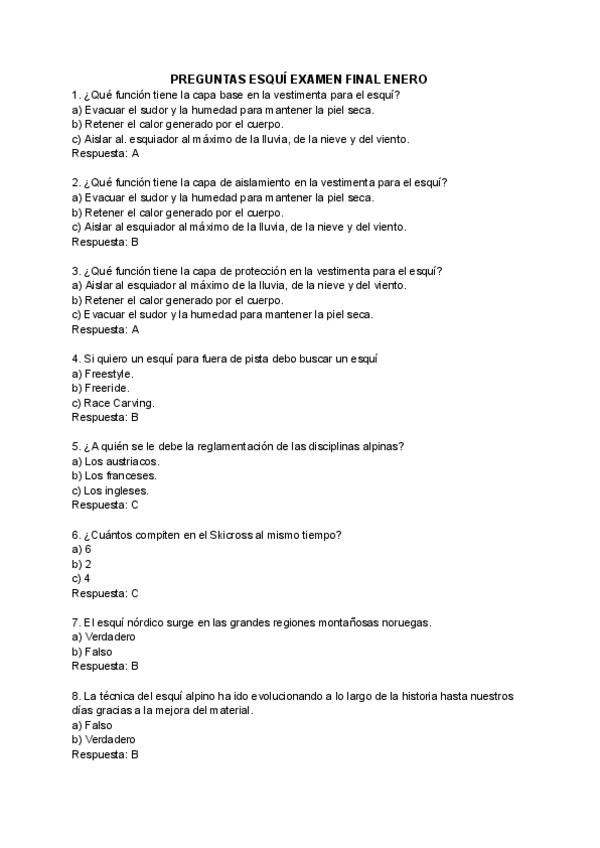 PREGUNTAS ESQUÍ EXAMEN FINAL ENERO

1. ¿Qué función tiene la capa base en la vestimenta para el esquí?
a) Evacuar el sudor y la humedad para mantener la piel seca.
b) Retener el calor generado por el cuerpo.
c) Aislar al. esquiador al máximo de la lluvia, de la nieve y del viento.
Respuesta: A

2. ¿Qué función tiene la capa de aislamiento en la vestimenta para el esquí?
a) Evacuar el sudor y la humedad para mantener la piel seca.
b) Retener el calor generado por el cuerpo.
c) Aislar al esquiador al máximo de la lluvia, de la nieve y del viento.
Respuesta: B

3. ¿Qué función tiene la capa de protección en la vestimenta para el esquí?
a) Aislar al esquiador al máximo de la lluvia, de la nieve y del viento.
b) Retener el calor generado por el cuerpo.
c) Evacuar el sudor y la humedad para mantener la piel seca.
Respuesta: A

4. Si quiero un esquí para fuera de pista debo buscar un esquí
a) Freestyle.
b) Freeride.
c) Race Carving.
Respuesta: B

5. ¿A quién se le debe la reglamentación de las disciplinas alpinas?
a) Los austriacos.
b) Los franceses.
c) Los ingleses.
Respuesta: C

6. ¿Cuántos compiten en el Skicross al mismo tiempo?
a) 6
b) 2
c) 4
Respuesta: C

7. El esquí nórdico surge en las grandes regiones montañosas noruegas.
a) Verdadero
b) Falso
Respuesta: B

8. La técnica del esquí alpino ha ido evolucionando a lo largo de la historia hasta nuestros días gracias a la mejora del material.
a) Falso
b) Verdadero
Respuesta: B